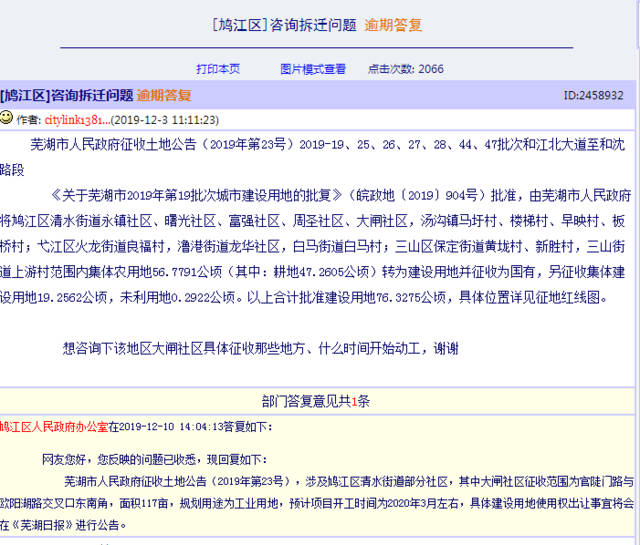 [鸠江区]咨询拆迁问题 逾期答复

打印本页　　图片模式查看　　点击次数: 2066

[鸠江区]咨询拆迁问题 逾期答复　　ID:2458932

作者: citylink1381...(2019-12-3 11:11:23)

芜湖市人民政府征收土地公告（2019年第23号）2019-19、25、26、27、28、44、47批次和江北大道至和沈路段

《关于芜湖市2019年第19批次城市建设用地的批复》（皖政地〔2019〕904号）批准，由芜湖市人民政府将鸠江区清水街道永镇社区、曙光社区、富强社区、周圣社区、大闸社区，汤沟镇马圩村、楼梯村、早映村、板桥村；弋江区火龙街道良福村，澛港街道龙华社区，白马街道白马村；三山区保定街道黄垅村、新胜村，三山街道上游村范围内集体农用地56.7791公顷（其中：耕地47.2605公顷）转为建设用地并征收为国有，另征收集体建设用地19.2562公顷，未利用地0.2922公顷。以上合计批准建设用地76.3275公顷，具体位置详见征地红线图。

想咨询下该地区大闸社区具体征收那些地方、什么时间开始动工，谢谢

部门答复意见共1条

鸠江区人民政府办公室在2019-12-10 14:04:13答复如下:

网友您好，您反映的问题已收悉，现回复如下:

芜湖市人民政府征收土地公告（2019年第23号），涉及鸠江区清水街道部分社区，其中大闸社区征收范围为官陡门路与欧阳湖路交叉口东南角，面积117亩，规划用途为工业用地，预计项目开工时间为2020年3月左右，具体建设用地使用权出让事宜将会在《芜湖日报》进行公告。